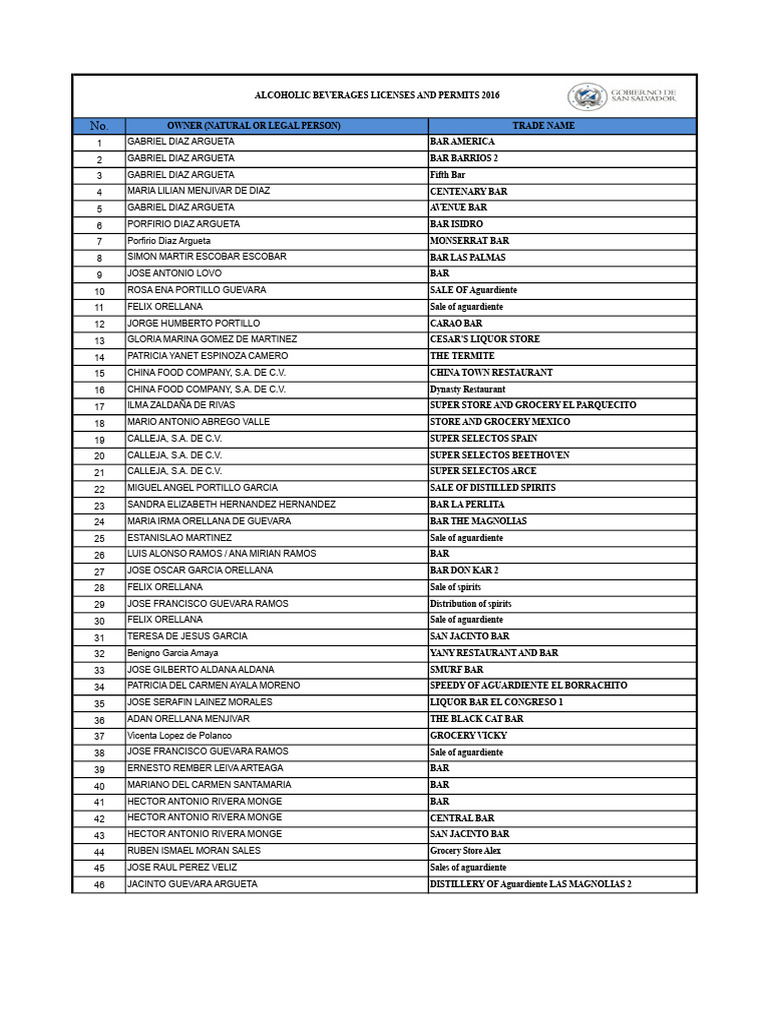 ALCOHOLIC BEVERAGES LICENSES AND PERMITS 2016

GOBIERNO DE SAN SALVADOR

| No. | OWNER (NATURAL OR LEGAL PERSON) | TRADE NAME |
|---|---|---|
| 1 | GABRIEL DIAZ ARGUETA | BAR AMERICA |
| 2 | GABRIEL DIAZ ARGUETA | BAR BARRIOS 2 |
| 3 | GABRIEL DIAZ ARGUETA | Fifth Bar |
| 4 | MARIA LILIAN MENJIVAR DE DIAZ | CENTENARY BAR |
| 5 | GABRIEL DIAZ ARGUETA | AVENUE BAR |
| 6 | PORFIRIO DIAZ ARGUETA | BAR ISIDRO |
| 7 | Porfirio Diaz Argueta | MONSERRAT BAR |
| 8 | SIMON MARTIR ESCOBAR ESCOBAR | BAR LAS PALMAS |
| 9 | JOSE ANTONIO LOVO | BAR |
| 10 | ROSA ENA PORTILLO GUEVARA | SALE OF Aguardiente |
| 11 | FELIX ORELLANA | Sale of aguardiente |
| 12 | JORGE HUMBERTO PORTILLO | CARAO BAR |
| 13 | GLORIA MARINA GOMEZ DE MARTINEZ | CESAR'S LIQUOR STORE |
| 14 | PATRICIA YANET ESPINOZA CAMERO | THE TERMITE |
| 15 | CHINA FOOD COMPANY, S.A. DE C.V. | CHINA TOWN RESTAURANT |
| 16 | CHINA FOOD COMPANY, S.A. DE C.V. | Dynasty Restaurant |
| 17 | ILMA ZALDAÑA DE RIVAS | SUPER STORE AND GROCERY EL PARQUECITO |
| 18 | MARIO ANTONIO ABREGO VALLE | STORE AND GROCERY MEXICO |
| 19 | CALLEJA, S.A. DE C.V. | SUPER SELECTOS SPAIN |
| 20 | CALLEJA, S.A. DE C.V. | SUPER SELECTOS BEETHOVEN |
| 21 | CALLEJA, S.A. DE C.V. | SUPER SELECTOS ARCE |
| 22 | MIGUEL ANGEL PORTILLO GARCIA | SALE OF DISTILLED SPIRITS |
| 23 | SANDRA ELIZABETH HERNANDEZ HERNANDEZ | BAR LA PERLITA |
| 24 | MARIA IRMA ORELLANA DE GUEVARA | BAR THE MAGNOLIAS |
| 25 | ESTANISLAO MARTINEZ | Sale of aguardiente |
| 26 | LUIS ALONSO RAMOS / ANA MIRIAN RAMOS | BAR |
| 27 | JOSE OSCAR GARCIA ORELLANA | BAR DON KAR 2 |
| 28 | FELIX ORELLANA | Sale of spirits |
| 29 | JOSE FRANCISCO GUEVARA RAMOS | Distribution of spirits |
| 30 | FELIX ORELLANA | Sale of aguardiente |
| 31 | TERESA DE JESUS GARCIA | SAN JACINTO BAR |
| 32 | Benigno Garcia Amaya | YANY RESTAURANT AND BAR |
| 33 | JOSE GILBERTO ALDANA ALDANA | SMURF BAR |
| 34 | PATRICIA DEL CARMEN AYALA MORENO | SPEEDY OF AGUARDIENTE EL BORRACHITO |
| 35 | JOSE SERAFIN LAINEZ MORALES | LIQUOR BAR EL CONGRESO 1 |
| 36 | ADAN ORELLANA MENJIVAR | THE BLACK CAT BAR |
| 37 | Vicenta Lopez de Polanco | GROCERY VICKY |
| 38 | JOSE FRANCISCO GUEVARA RAMOS | Sale of aguardiente |
| 39 | ERNESTO REMBER LEIVA ARTEAGA | BAR |
| 40 | MARIANO DEL CARMEN SANTAMARIA | BAR |
| 41 | HECTOR ANTONIO RIVERA MONGE | BAR |
| 42 | HECTOR ANTONIO RIVERA MONGE | CENTRAL BAR |
| 43 | HECTOR ANTONIO RIVERA MONGE | SAN JACINTO BAR |
| 44 | RUBEN ISMAEL MORAN SALES | Grocery Store Alex |
| 45 | JOSE RAUL PEREZ VELIZ | Sales of aguardiente |
| 46 | JACINTO GUEVARA ARGUETA | DISTILLERY OF Aguardiente LAS MAGNOLIAS 2 |